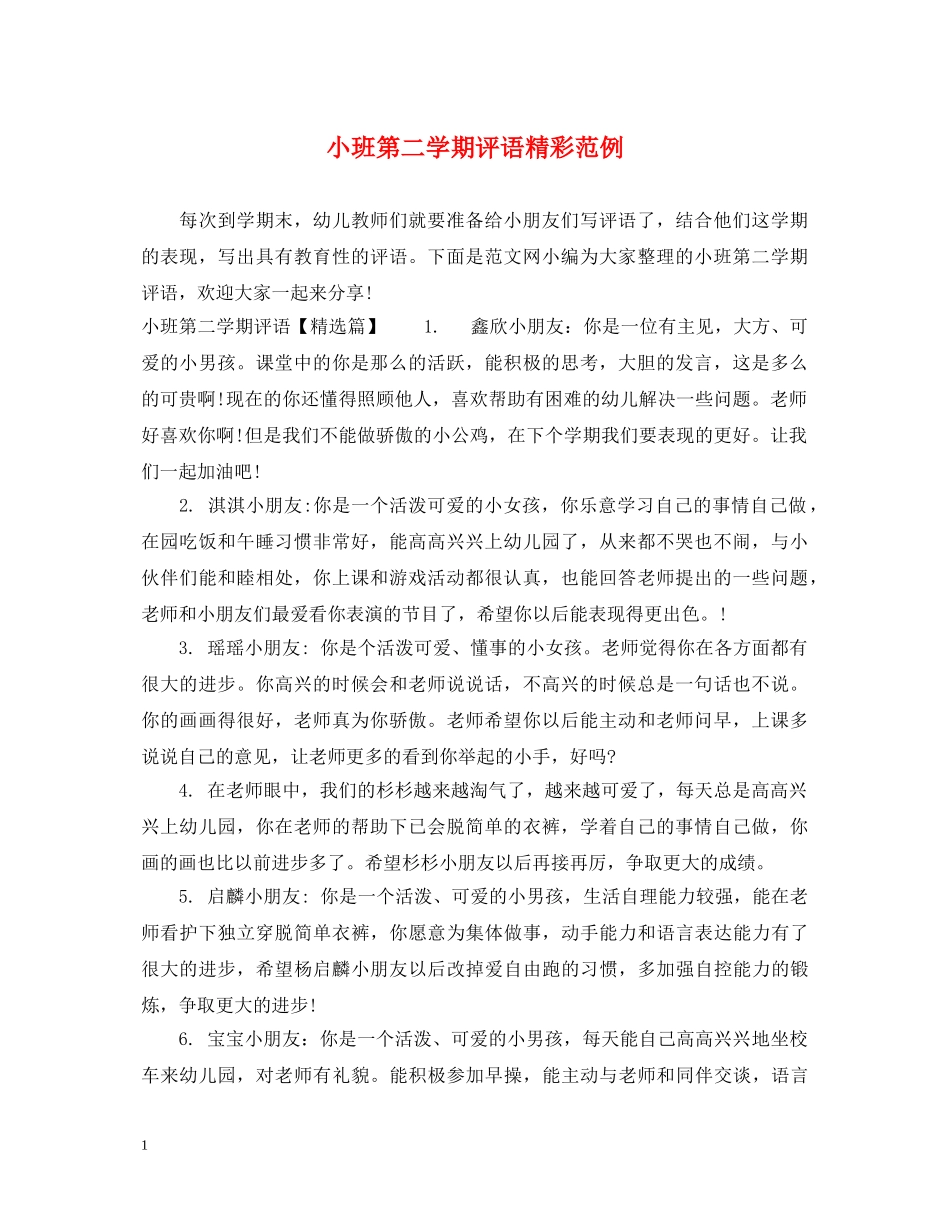 小班第二学期评语精彩范例

每次到学期末，幼儿教师们就要准备给小朋友们写评语了，结合他们这学期的表现，写出具有教育性的评语。下面是范文网小编为大家整理的小班第二学期评语，欢迎大家一起来分享!

小班第二学期评语【精选篇】 1. 鑫欣小朋友：你是一位有主见，大方、可爱的小男孩。课堂中的你是那么的活跃，能积极的思考，大胆的发言，这是多么的可贵啊!现在的你还懂得照顾他人，喜欢帮助有困难的幼儿解决一些问题。老师好喜欢你啊!但是我们不能做骄傲的小公鸡，在下个学期我们要表现的更好。让我们一起加油吧!

2. 淇淇小朋友:你是一个活泼可爱的小女孩，你乐意学习自己的事情自己做，在园吃饭和午睡习惯非常好，能高高兴兴上幼儿园了，从来都不哭也不闹，与小伙伴们能和睦相处，你上课和游戏活动都很认真，也能回答老师提出的一些问题，老师和小朋友们最爱看你表演的节目了，希望你以后能表现得更出色。!

3. 瑶瑶小朋友: 你是个活泼可爱、懂事的小女孩。老师觉得你在各方面都有很大的进步。你高兴的时候会和老师说说话，不高兴的时候总是一句话也不说。你的画画得很好，老师真为你骄傲。老师希望你以后能主动和老师问早，上课多说说自己的意见，让老师更多的看到你举起的小手，好吗?

4. 在老师眼中，我们的杉杉越来越淘气了，越来越可爱了，每天总是高高兴兴上幼儿园，你在老师的帮助下已会脱简单的衣裤，学着自己的事情自己做，你画的画也比以前进步多了。希望杉杉小朋友以后再接再厉，争取更大的成绩。

5. 启麟小朋友: 你是一个活泼、可爱的小男孩，生活自理能力较强，能在老师看护下独立穿脱简单衣裤，你愿意为集体做事，动手能力和语言表达能力有了很大的进步，希望杨启麟小朋友以后改掉爱自由跑的习惯，多加强自控能力的锻炼，争取更大的进步!

6. 宝宝小朋友：你是一个活泼、可爱的小男孩，每天能自己高高兴兴地坐校车来幼儿园，对老师有礼貌。能积极参加早操，能主动与老师和同伴交谈，语言

1